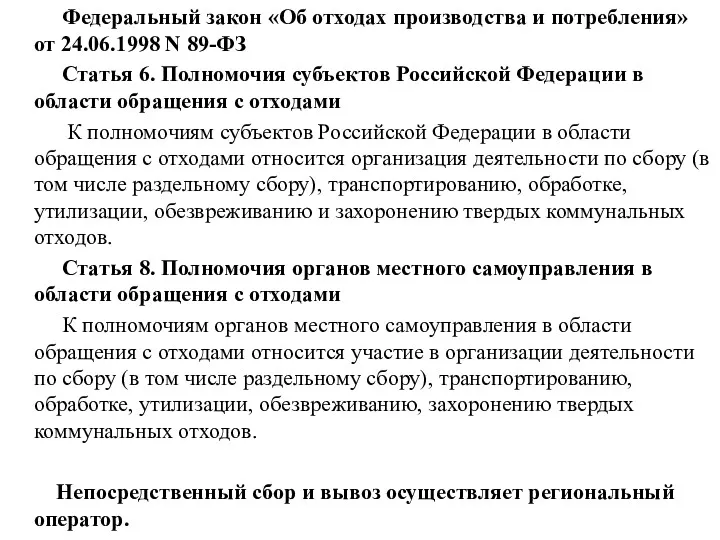 Федеральный закон «Об отходах производства и потребления» от 24.06.1998 N 89-ФЗ

Статья 6. Полномочия субъектов Российской Федерации в области обращения с отходами

К полномочиям субъектов Российской Федерации в области обращения с отходами относится организация деятельности по сбору (в том числе раздельному сбору), транспортированию, обработке, утилизации, обезвреживанию и захоронению твердых коммунальных отходов.

Статья 8. Полномочия органов местного самоуправления в области обращения с отходами

К полномочиям органов местного самоуправления в области обращения с отходами относится участие в организации деятельности по сбору (в том числе раздельному сбору), транспортированию, обработке, утилизации, обезвреживанию, захоронению твердых коммунальных отходов.

Непосредственный сбор и вывоз осуществляет региональный оператор.